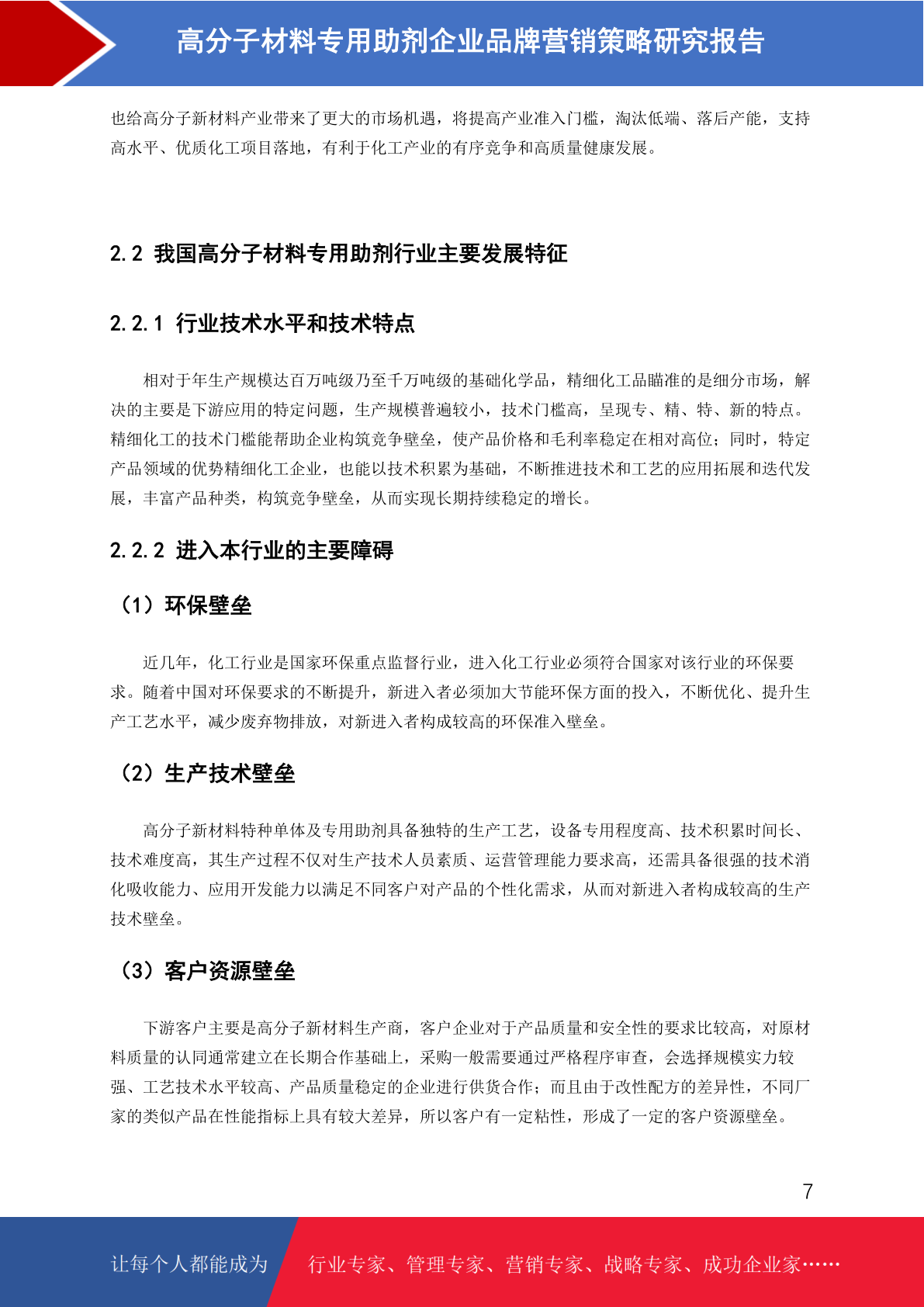 高分子材料专用助剂企业品牌营销策略研究报告

也给高分子新材料产业带来了更大的市场机遇，将提高产业准入门槛，淘汰低端、落后产能，支持高水平、优质化工项目落地，有利于化工产业的有序竞争和高质量健康发展。

2.2 我国高分子材料专用助剂行业主要发展特征

2.2.1 行业技术水平和技术特点

相对于年生产规模达百万吨级乃至千万吨级的基础化学品，精细化工品瞄准的是细分市场，解决的主要是下游应用的特定问题，生产规模普遍较小，技术门槛高，呈现专、精、特、新的特点。精细化工的技术门槛能帮助企业构筑竞争壁垒，使产品价格和毛利率稳定在相对高位；同时，特定产品领域的优势精细化工企业，也能以技术积累为基础，不断推进技术和工艺的应用拓展和迭代发展，丰富产品种类，构筑竞争壁垒，从而实现长期持续稳定的增长。

2.2.2 进入本行业的主要障碍

（1）环保壁垒

近几年，化工行业是国家环保重点监督行业，进入化工行业必须符合国家对该行业的环保要求。随着中国对环保要求的不断提升，新进入者必须加大节能环保方面的投入，不断优化、提升生产工艺水平，减少废弃物排放，对新进入者构成较高的环保准入壁垒。

（2）生产技术壁垒

高分子新材料特种单体及专用助剂具备独特的生产工艺，设备专用程度高、技术积累时间长、技术难度高，其生产过程不仅对生产技术人员素质、运营管理能力要求高，还需具备很强的技术消化吸收能力、应用开发能力以满足不同客户对产品的个性化需求，从而对新进入者构成较高的生产技术壁垒。

（3）客户资源壁垒

下游客户主要是高分子新材料生产商，客户企业对于产品质量和安全性的要求比较高，对原材料质量的认同通常建立在长期合作基础上，采购一般需要通过严格程序审查，会选择规模实力较强、工艺技术水平较高、产品质量稳定的企业进行供货合作；而且由于改性配方的差异性，不同厂家的类似产品在性能指标上具有较大差异，所以客户有一定粘性，形成了一定的客户资源壁垒。

7

让每个人都能成为 行业专家、管理专家、营销专家、战略专家、成功企业家……